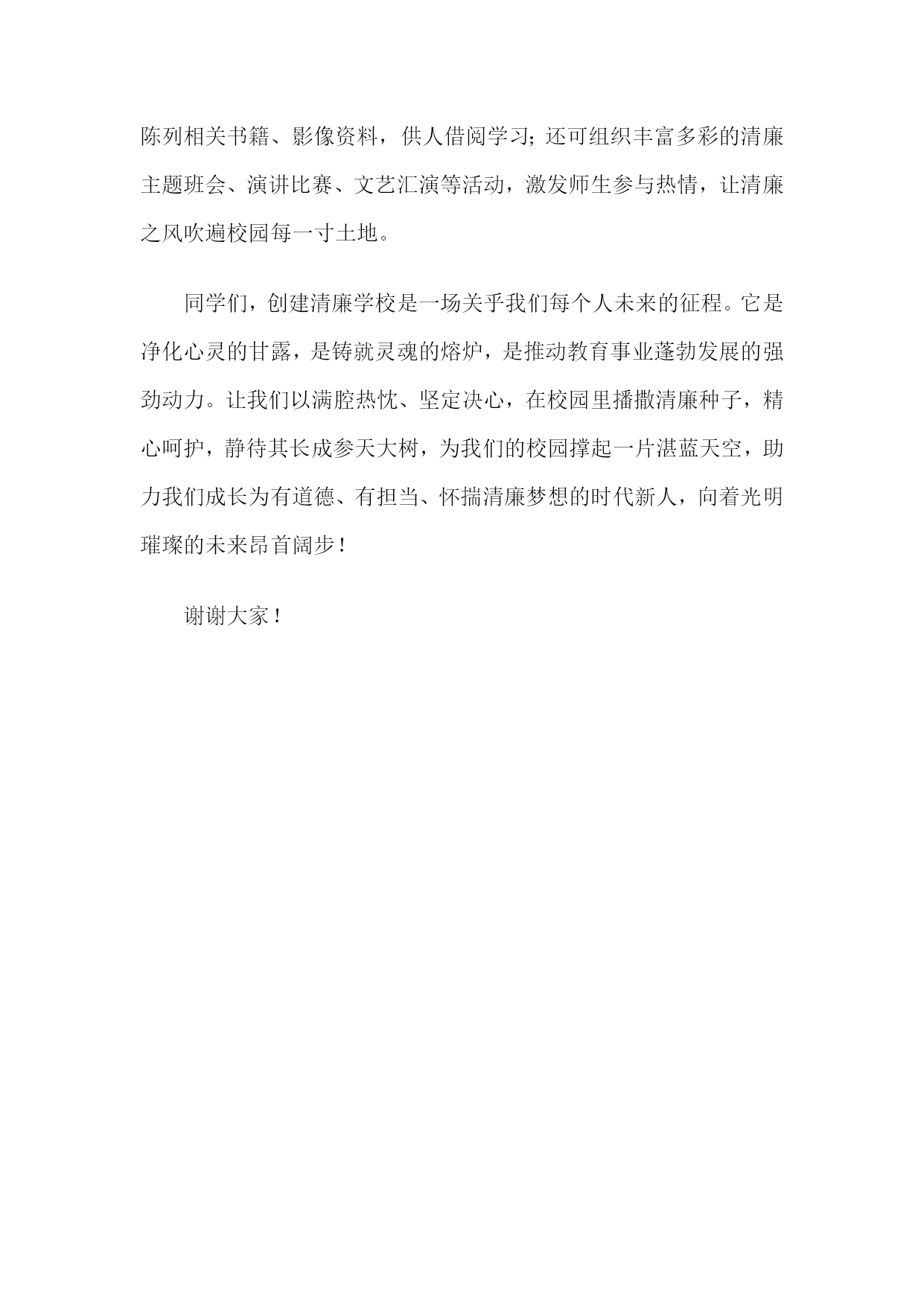 陈列相关书籍、影像资料，供人借阅学习；还可组织丰富多彩的清廉主题班会、演讲比赛、文艺汇演等活动，激发师生参与热情，让清廉之风吹遍校园每一寸土地。

同学们，创建清廉学校是一场关乎我们每个人未来的征程。它是净化心灵的甘露，是铸就灵魂的熔炉，是推动教育事业蓬勃发展的强劲动力。让我们以满腔热忱、坚定决心，在校园里播撒清廉种子，精心呵护，静待其长成参天大树，为我们的校园撑起一片湛蓝天空，助力我们成长为有道德、有担当、怀揣清廉梦想的时代新人，向着光明璀璨的未来昂首阔步！

谢谢大家！